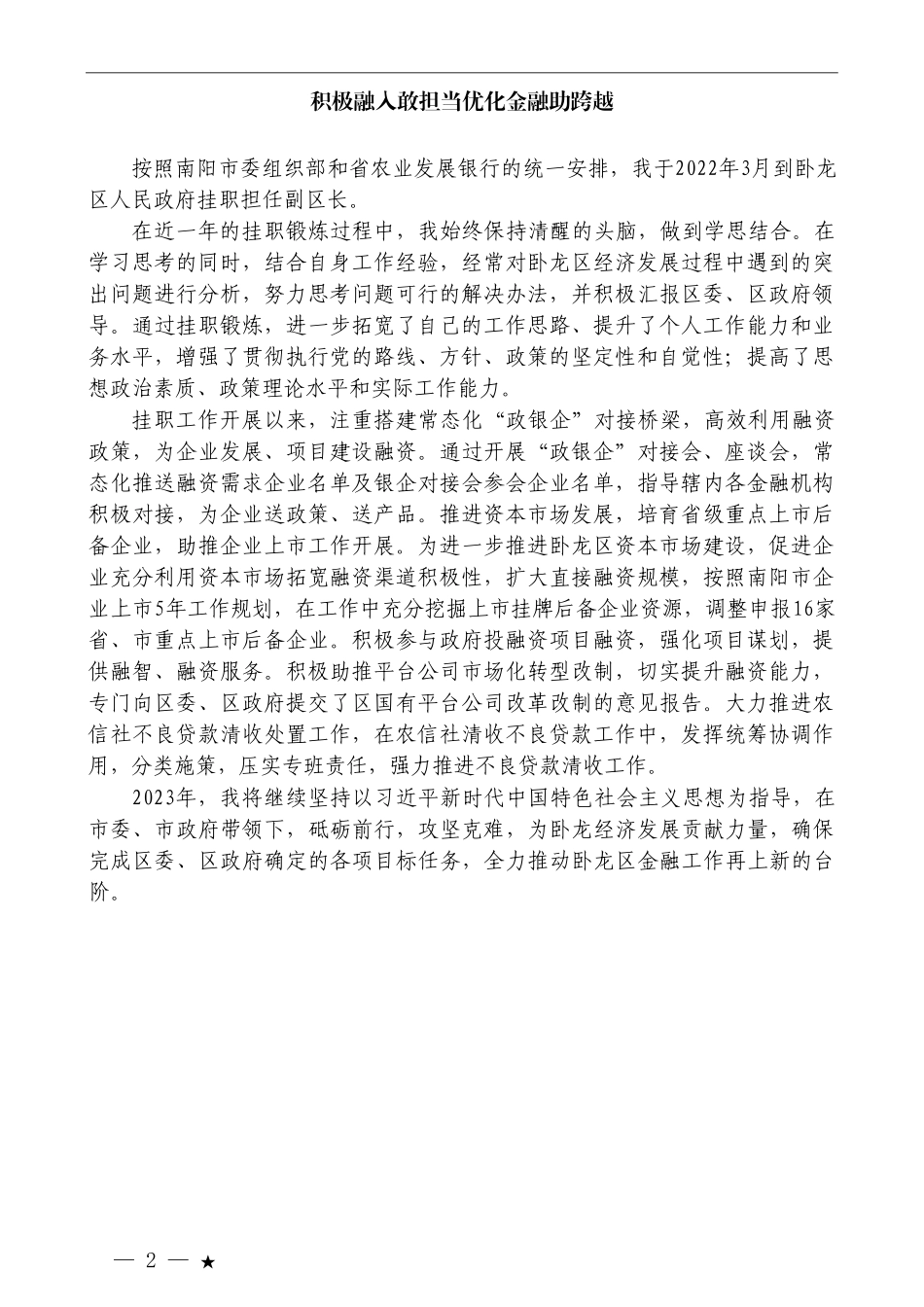 积极融入敢担当优化金融助跨越

按照南阳市委组织部和省农业发展银行的统一安排，我于2022年3月到卧龙区人民政府挂职担任副区长。

在近一年的挂职锻炼过程中，我始终保持清醒的头脑，做到学思结合。在学习思考的同时，结合自身工作经验，经常对卧龙区经济发展过程中遇到的突出问题进行分析，努力思考问题可行的解决办法，并积极汇报区委、区政府领导。通过挂职锻炼，进一步拓宽了自己的工作思路、提升了个人工作能力和业务水平，增强了贯彻执行党的路线、方针、政策的坚定性和自觉性；提高了思想政治素质、政策理论水平和实际工作能力。

挂职工作开展以来，注重搭建常态化“政银企”对接桥梁，高效利用融资政策，为企业发展、项目建设融资。通过开展“政银企”对接会、座谈会，常态化推送融资需求企业名单及银企对接会参会企业名单，指导辖内各金融机构积极对接，为企业送政策、送产品。推进资本市场发展，培育省级重点上市后备企业，助推企业上市工作开展。为进一步推进卧龙区资本市场建设，促进企业充分利用资本市场拓宽融资渠道积极性，扩大直接融资规模，按照南阳市企业上市5年工作规划，在工作中充分挖掘上市挂牌后备企业资源，调整申报16家省、市重点上市后备企业。积极参与政府投融资项目融资，强化项目谋划，提供融智、融资服务。积极助推平台公司市场化转型改制，切实提升融资能力，专门向区委、区政府提交了区国有平台公司改革改制的意见报告。大力推进农信社不良贷款清收处置工作，在农信社清收不良贷款工作中，发挥统筹协调作用，分类施策，压实专班责任，强力推进不良贷款清收工作。

2023年，我将继续坚持以习近平新时代中国特色社会主义思想为指导，在市委、市政府带领下，砥砺前行，攻坚克难，为卧龙经济发展贡献力量，确保完成区委、区政府确定的各项目标任务，全力推动卧龙区金融工作再上新的台阶。

— 2 — ★